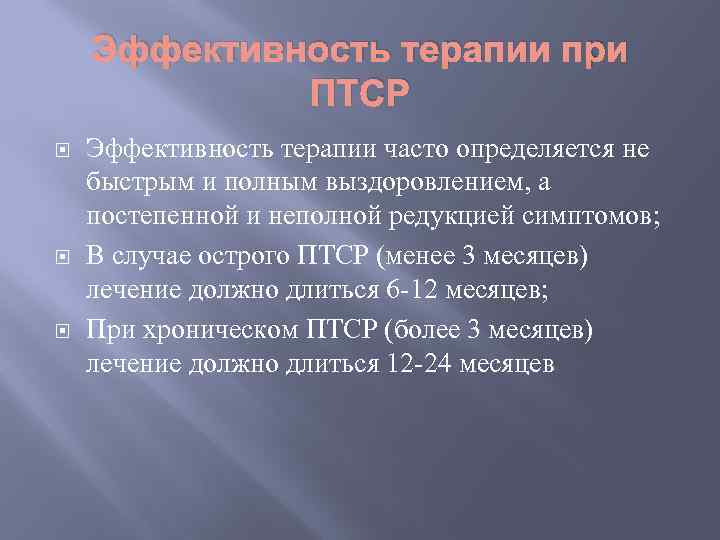 Эффективность терапии при ПТСР

Эффективность терапии часто определяется не быстрым и полным выздоровлением, а постепенной и неполной редукцией симптомов;

В случае острого ПТСР (менее 3 месяцев) лечение должно длиться 6-12 месяцев;

При хроническом ПТСР (более 3 месяцев) лечение должно длиться 12-24 месяцев